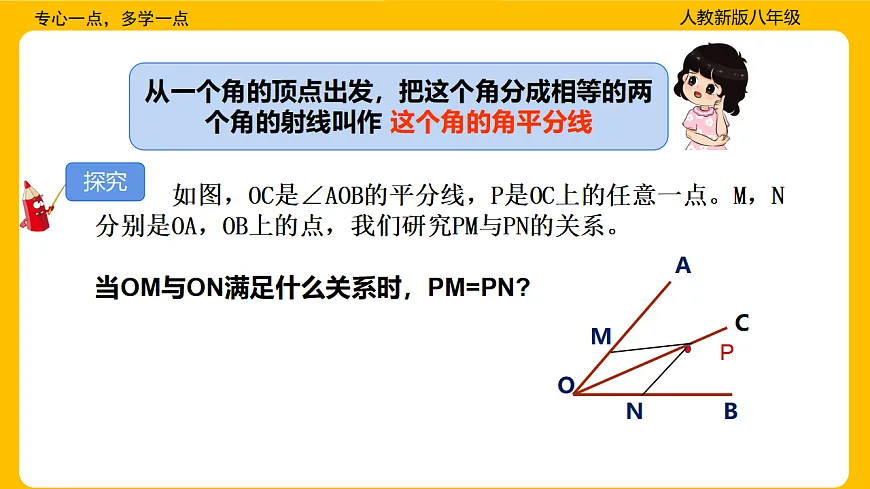 专心一点，多学一点

人教新版八年级

从一个角的顶点出发，把这个角分成相等的两个角的射线叫作 这个角的角平分线

探究

如图，OC是∠AOB的平分线，P是OC上的任意一点。M，N分别是OA，OB上的点，我们研究PM与PN的关系。

当OM与ON满足什么关系时，PM=PN？

A
C
M
P
O
N
B